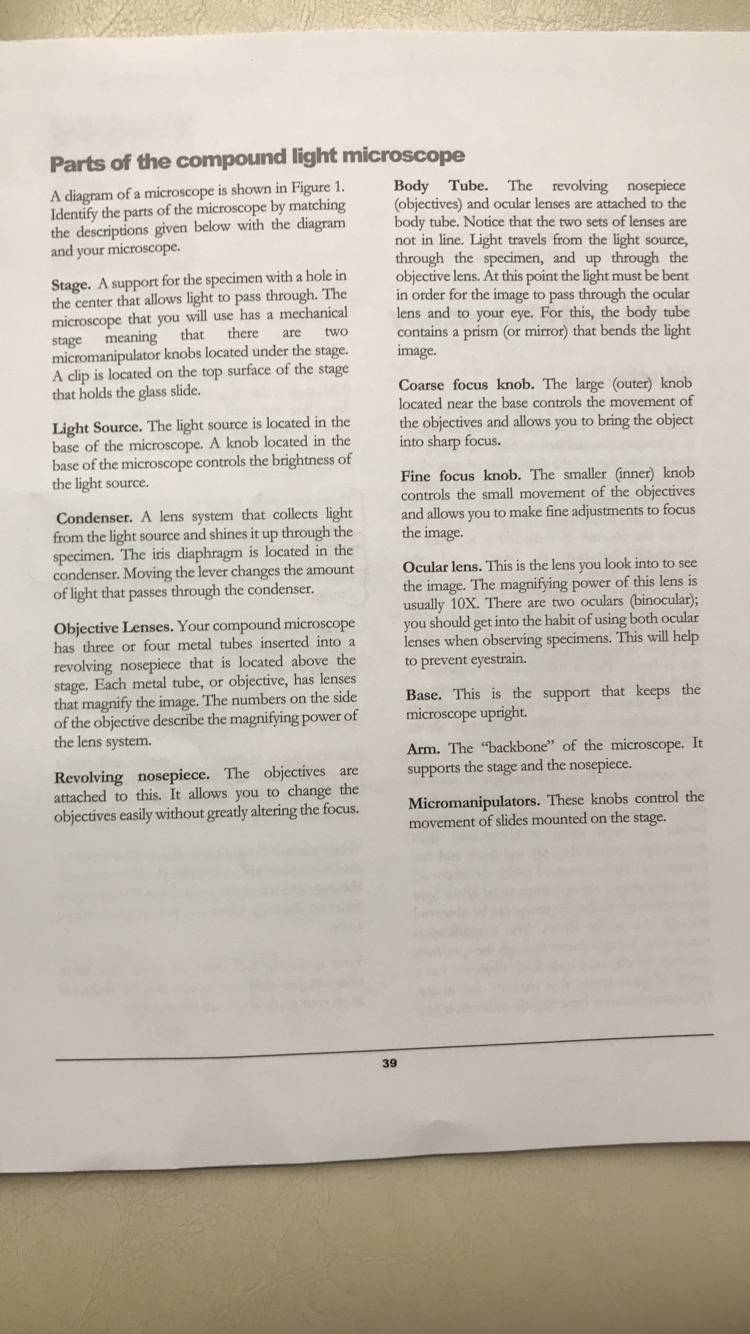 Parts of the compound light microscope

A diagram of a microscope is shown in Figure 1. Identify the parts of the microscope by matching the descriptions given below with the diagram and your microscope.

Stage. A support for the specimen with a hole in the center that allows light to pass through. The microscope that you will use has a mechanical stage meaning that there are two micromanipulator knobs located under the stage. A clip is located on the top surface of the stage that holds the glass slide.

Light Source. The light source is located in the base of the microscope. A knob located in the base of the microscope controls the brightness of the light source.

Condenser. A lens system that collects light from the light source and shines it up through the specimen. The iris diaphragm is located in the condenser. Moving the lever changes the amount of light that passes through the condenser.

Objective Lenses. Your compound microscope has three or four metal tubes inserted into a revolving nosepiece that is located above the stage. Each metal tube, or objective, has lenses that magnify the image. The numbers on the side of the objective describe the magnifying power of the lens system.

Revolving nosepiece. The objectives are attached to this. It allows you to change the objectives easily without greatly altering the focus.

Body Tube. The revolving nosepiece (objectives) and ocular lenses are attached to the body tube. Notice that the two sets of lenses are not in line. Light travels from the light source, through the specimen, and up through the objective lens. At this point the light must be bent in order for the image to pass through the ocular lens and to your eye. For this, the body tube contains a prism (or mirror) that bends the light image.

Coarse focus knob. The large (outer) knob located near the base controls the movement of the objectives and allows you to bring the object into sharp focus.

Fine focus knob. The smaller (inner) knob controls the small movement of the objectives and allows you to make fine adjustments to focus the image.

Ocular lens. This is the lens you look into to see the image. The magnifying power of this lens is usually 10X. There are two oculars (binocular); you should get into the habit of using both ocular lenses when observing specimens. This will help to prevent eyestrain.

Base. This is the support that keeps the microscope upright.

Arm. The "backbone" of the microscope. It supports the stage and the nosepiece.

Micromanipulators. These knobs control the movement of slides mounted on the stage.

39